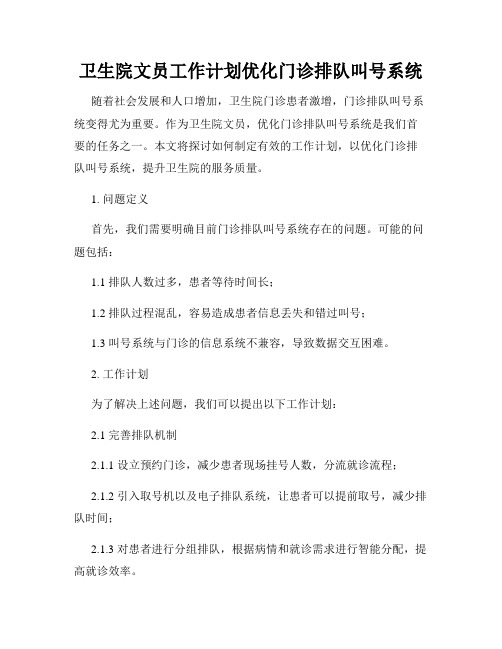 卫生院文员工作计划优化门诊排队叫号系统

随着社会发展和人口增加，卫生院门诊患者激增，门诊排队叫号系统变得尤为重要。作为卫生院文员，优化门诊排队叫号系统是我们首要的任务之一。本文将探讨如何制定有效的工作计划，以优化门诊排队叫号系统，提升卫生院的服务质量。

1. 问题定义

首先，我们需要明确目前门诊排队叫号系统存在的问题。可能的问题包括：

1.1 排队人数过多，患者等待时间长；

1.2 排队过程混乱，容易造成患者信息丢失和错过叫号；

1.3 叫号系统与门诊的信息系统不兼容，导致数据交互困难。

2. 工作计划

为了解决上述问题，我们可以提出以下工作计划：

2.1 完善排队机制

2.1.1 设立预约门诊，减少患者现场挂号人数，分流就诊流程；

2.1.2 引入取号机以及电子排队系统，让患者可以提前取号，减少排队时间；

2.1.3 对患者进行分组排队，根据病情和就诊需求进行智能分配，提高就诊效率。